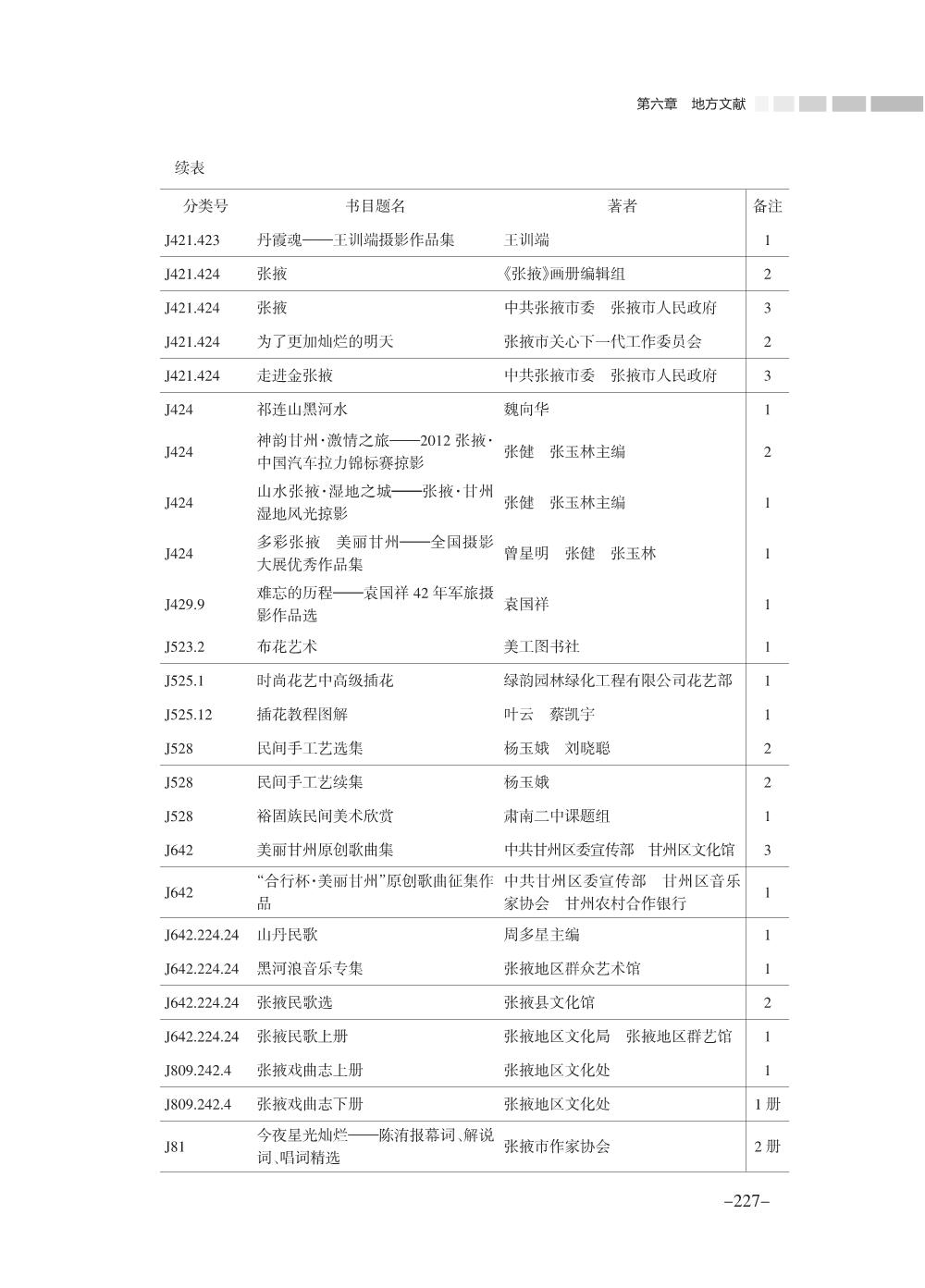 第六章　地方文献

续表

| 分类号 | 书目题名 | 著者 | 备注 |
|---|---|---|---|
| J421.423 | 丹霞魂——王训端摄影作品集 | 王训端 | 1 |
| J421.424 | 张掖 | 《张掖》画册编辑组 | 2 |
| J421.424 | 张掖 | 中共张掖市委　张掖市人民政府 | 3 |
| J421.424 | 为了更加灿烂的明天 | 张掖市关心下一代工作委员会 | 2 |
| J421.424 | 走进金张掖 | 中共张掖市委　张掖市人民政府 | 3 |
| J424 | 祁连山黑河水 | 魏向华 | 1 |
| J424 | 神韵甘州·激情之旅——2012 张掖·中国汽车拉力锦标赛掠影 | 张健　张玉林主编 | 2 |
| J424 | 山水张掖·湿地之城——张掖·甘州湿地风光掠影 | 张健　张玉林主编 | 1 |
| J424 | 多彩张掖　美丽甘州——全国摄影大展优秀作品集 | 曾星明　张健　张玉林 | 1 |
| J429.9 | 难忘的历程——袁国祥 42 年军旅摄影作品选 | 袁国祥 | 1 |
| J523.2 | 布花艺术 | 美工图书社 | 1 |
| J525.1 | 时尚花艺中高级插花 | 绿韵园林绿化工程有限公司花艺部 | 1 |
| J525.12 | 插花教程图解 | 叶云　蔡凯宇 | 1 |
| J528 | 民间手工艺选集 | 杨玉娥　刘晓聪 | 2 |
| J528 | 民间手工艺续集 | 杨玉娥 | 2 |
| J528 | 裕固族民间美术欣赏 | 肃南二中课题组 | 1 |
| J642 | 美丽甘州原创歌曲集 | 中共甘州区委宣传部　甘州区文化馆 | 3 |
| J642 | “合行杯·美丽甘州”原创歌曲征集作品 | 中共甘州区委宣传部　甘州区音乐家协会　甘州农村合作银行 | 1 |
| J642.224.24 | 山丹民歌 | 周多星主编 | 1 |
| J642.224.24 | 黑河浪音乐专集 | 张掖地区群众艺术馆 | 1 |
| J642.224.24 | 张掖民歌选 | 张掖县文化馆 | 2 |
| J642.224.24 | 张掖民歌上册 | 张掖地区文化局　张掖地区群艺馆 | 1 |
| J809.242.4 | 张掖戏曲志上册 | 张掖地区文化处 | 1 |
| J809.242.4 | 张掖戏曲志下册 | 张掖地区文化处 | 1 册 |
| J81 | 今夜星光灿烂——陈洧报幕词、解说词、唱词精选 | 张掖市作家协会 | 2 册 |

–227–